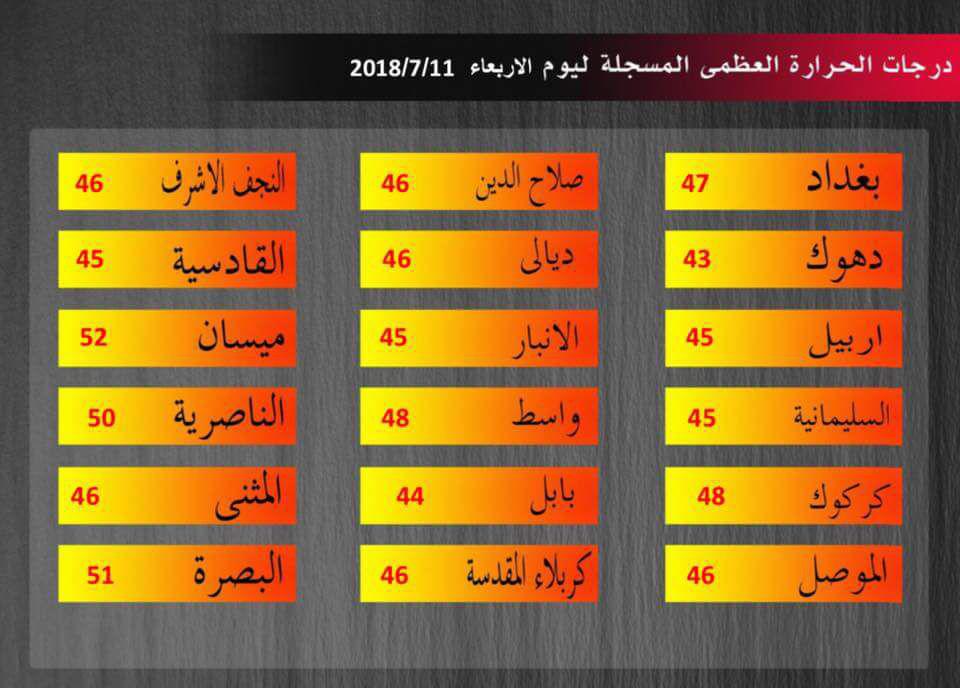 درجات الحرارة العظمى المسجلة ليوم الاربعاء 2018/7/11

بغداد 47
دهوك 43
اربيل 45
السليمانية 45
كركوك 48
الموصل 46

صلاح الدين 46
ديالى 46
الانبار 45
واسط 48
بابل 44
كربلاء المقدسة 46

النجف الاشرف 46
القادسية 45
ميسان 52
الناصرية 50
المثنى 46
البصرة 51